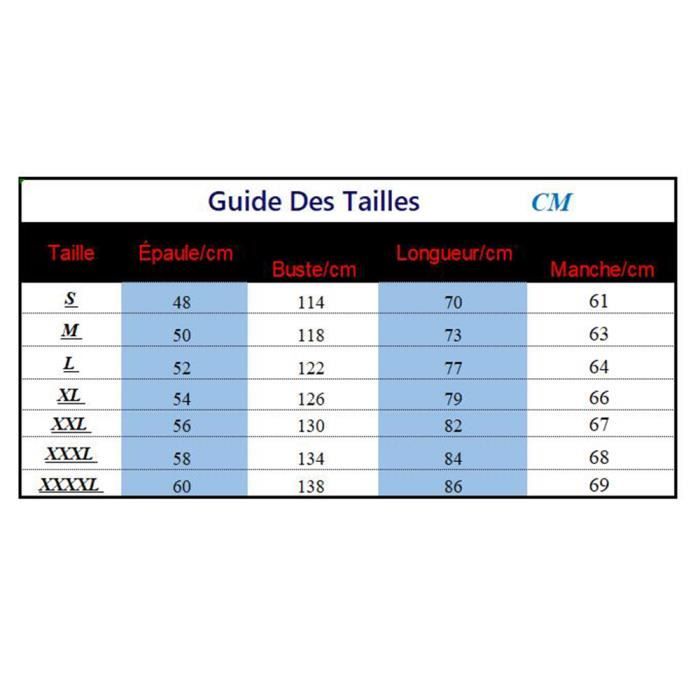 Guide Des Tailles CM

| Taille | Épaule/cm | Buste/cm | Longueur/cm | Manche/cm |
|---|---|---|---|---|
| S | 48 | 114 | 70 | 61 |
| M | 50 | 118 | 73 | 63 |
| L | 52 | 122 | 77 | 64 |
| XL | 54 | 126 | 79 | 66 |
| XXL | 56 | 130 | 82 | 67 |
| XXXL | 58 | 134 | 84 | 68 |
| XXXXL | 60 | 138 | 86 | 69 |